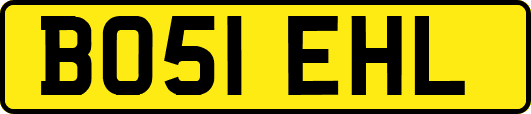 BO51 EHL